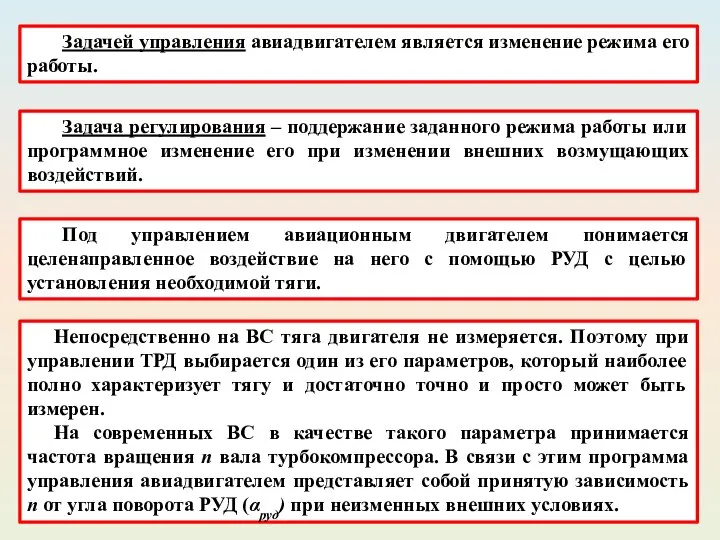 Задачей управления авиадвигателем является изменение режима его работы.

Задача регулирования – поддержание заданного режима работы или программное изменение его при изменении внешних возмущающих воздействий.

Под управлением авиационным двигателем понимается целенаправленное воздействие на него с помощью РУД с целью установления необходимой тяги.

Непосредственно на ВС тяга двигателя не измеряется. Поэтому при управлении ТРД выбирается один из его параметров, который наиболее полно характеризует тягу и достаточно точно и просто может быть измерен.

На современных ВС в качестве такого параметра принимается частота вращения $n$ вала турбокомпрессора. В связи с этим программа управления авиадвигателем представляет собой принятую зависимость $n$ от угла поворота РУД ($\alpha_{руд}$) при неизменных внешних условиях.